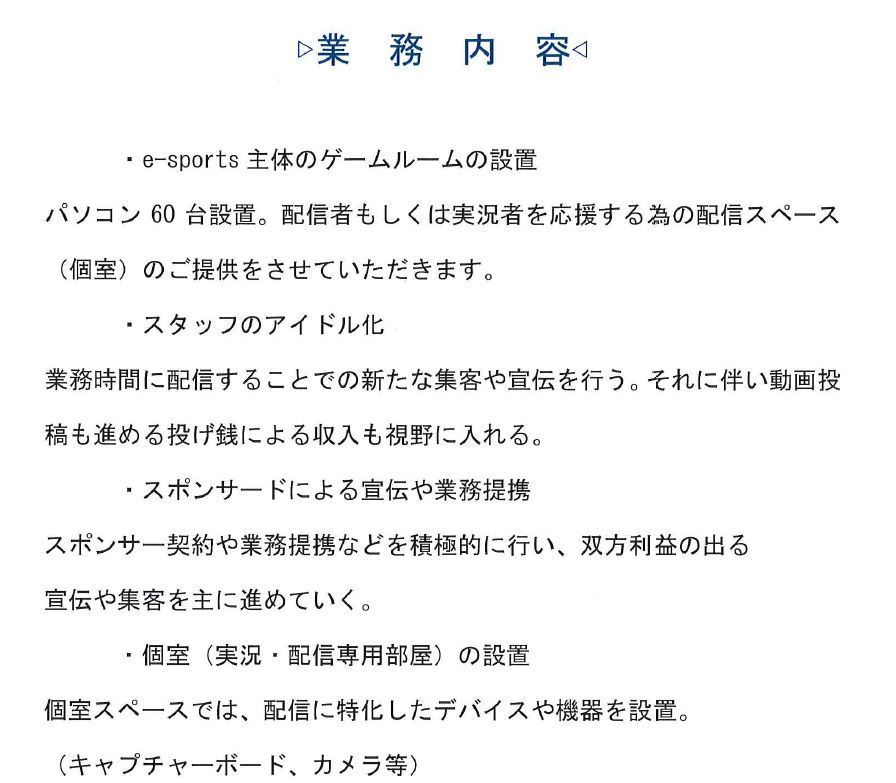 ▷業　務　内　容◁

・e-sports 主体のゲームルームの設置

パソコン 60 台設置。配信者もしくは実況者を応援する為の配信スペース（個室）のご提供をさせていただきます。

・スタッフのアイドル化

業務時間に配信することでの新たな集客や宣伝を行う。それに伴い動画投稿も進める投げ銭による収入も視野に入れる。

・スポンサードによる宣伝や業務提携

スポンサー契約や業務提携などを積極的に行い、双方利益の出る宣伝や集客を主に進めていく。

・個室（実況・配信専用部屋）の設置

個室スペースでは、配信に特化したデバイスや機器を設置。

（キャプチャーボード、カメラ等）